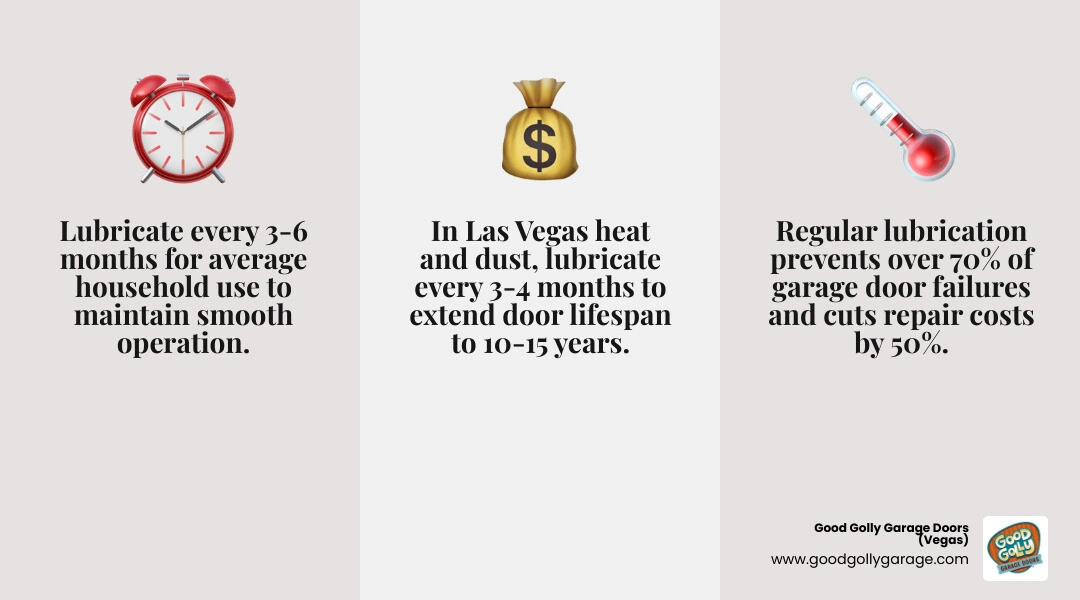 Lubricate every 3-6 months for average household use to maintain smooth operation.

$

In Las Vegas heat and dust, lubricate every 3-4 months to extend door lifespan to 10-15 years.

Regular lubrication prevents over 70% of garage door failures and cuts repair costs by 50%.

Good Golly Garage Doors (Vegas)
www.goodgollygarage.com

Good Golly
GARAGE DOORS